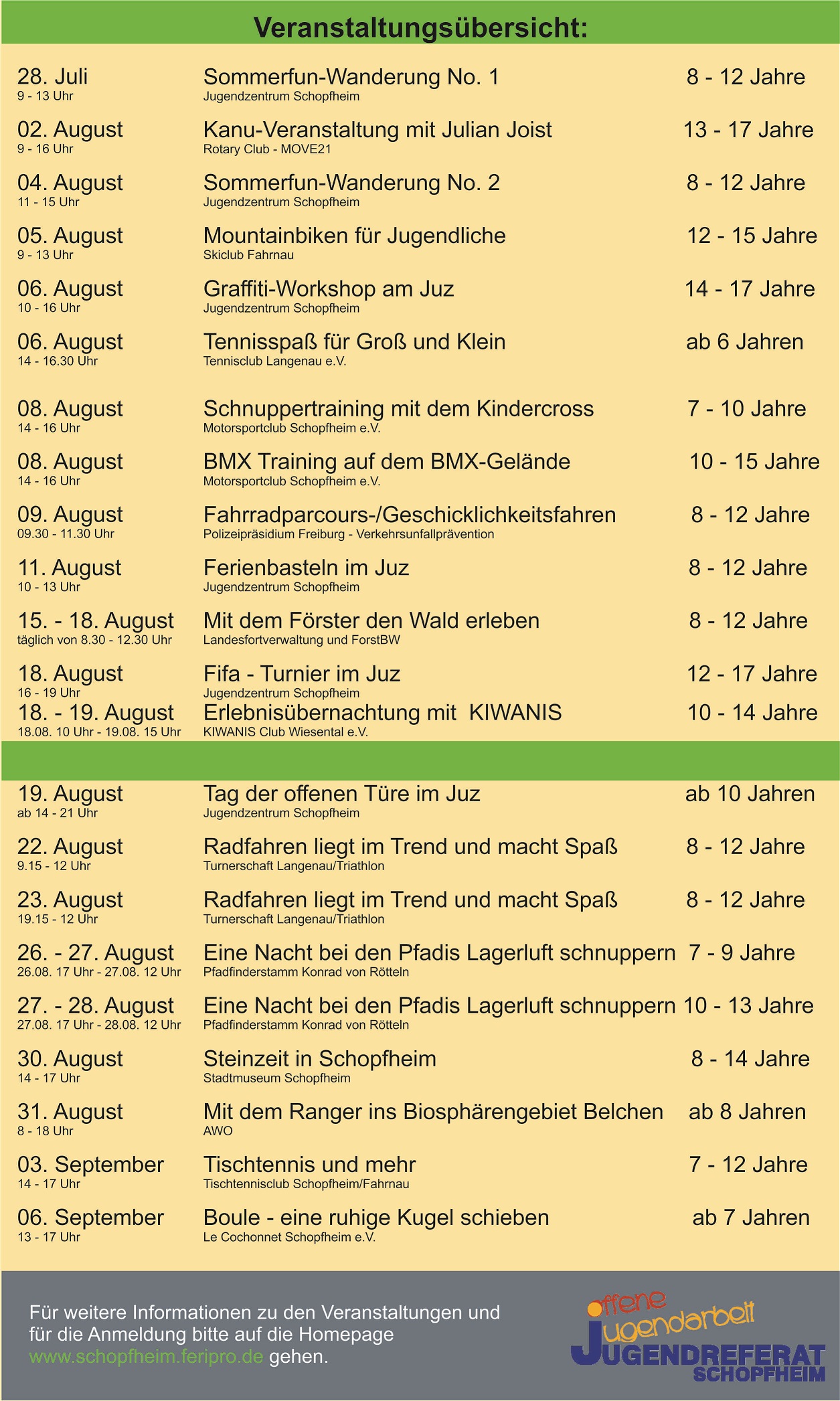 Veranstaltungsübersicht:

28. Juli
9 - 13 Uhr
Sommerfun-Wanderung No. 1
Jugendzentrum Schopfheim
8 - 12 Jahre

02. August
9 - 16 Uhr
Kanu-Veranstaltung mit Julian Joist
Rotary Club - MOVE21
13 - 17 Jahre

04. August
11 - 15 Uhr
Sommerfun-Wanderung No. 2
Jugendzentrum Schopfheim
8 - 12 Jahre

05. August
9 - 13 Uhr
Mountainbiken für Jugendliche
Skiclub Fahrnau
12 - 15 Jahre

06. August
10 - 16 Uhr
Graffiti-Workshop am Juz
Jugendzentrum Schopfheim
14 - 17 Jahre

06. August
14 - 16.30 Uhr
Tennisspaß für Groß und Klein
Tennisclub Langenau e.V.
ab 6 Jahren

08. August
14 - 16 Uhr
Schnuppertraining mit dem Kindercross
Motorsportclub Schopfheim e.V.
7 - 10 Jahre

08. August
14 - 16 Uhr
BMX Training auf dem BMX-Gelände
Motorsportclub Schopfheim e.V.
10 - 15 Jahre

09. August
09.30 - 11.30 Uhr
Fahrradparcours-/Geschicklichkeitsfahren
Polizeipräsidium Freiburg - Verkehrsunfallprävention
8 - 12 Jahre

11. August
10 - 13 Uhr
Ferienbasteln im Juz
Jugendzentrum Schopfheim
8 - 12 Jahre

15. - 18. August
täglich von 8.30 - 12.30 Uhr
Mit dem Förster den Wald erleben
Landesfortverwaltung und ForstBW
8 - 12 Jahre

18. August
16 - 19 Uhr
Fifa - Turnier im Juz
Jugendzentrum Schopfheim
12 - 17 Jahre

18. - 19. August
18.08. 10 Uhr - 19.08. 15 Uhr
Erlebnisübernachtung mit KIWANIS
KIWANIS Club Wiesental e.V.
10 - 14 Jahre

19. August
ab 14 - 21 Uhr
Tag der offenen Türe im Juz
Jugendzentrum Schopfheim
ab 10 Jahren

22. August
9.15 - 12 Uhr
Radfahren liegt im Trend und macht Spaß
Turnerschaft Langenau/Triathlon
8 - 12 Jahre

23. August
19.15 - 12 Uhr
Radfahren liegt im Trend und macht Spaß
Turnerschaft Langenau/Triathlon
8 - 12 Jahre

26. - 27. August
26.08. 17 Uhr - 27.08. 12 Uhr
Eine Nacht bei den Pfadis Lagerluft schnuppern
Pfadfinderstamm Konrad von Rötteln
7 - 9 Jahre

27. - 28. August
27.08. 17 Uhr - 28.08. 12 Uhr
Eine Nacht bei den Pfadis Lagerluft schnuppern
Pfadfinderstamm Konrad von Rötteln
10 - 13 Jahre

30. August
14 - 17 Uhr
Steinzeit in Schopfheim
Stadtmuseum Schopfheim
8 - 14 Jahre

31. August
8 - 18 Uhr
Mit dem Ranger ins Biosphärengebiet Belchen
AWO
ab 8 Jahren

03. September
14 - 17 Uhr
Tischtennis und mehr
Tischtennisclub Schopfheim/Fahrnau
7 - 12 Jahre

06. September
13 - 17 Uhr
Boule - eine ruhige Kugel schieben
Le Cochonnet Schopfheim e.V.
ab 7 Jahren

Für weitere Informationen zu den Veranstaltungen und für die Anmeldung bitte auf die Homepage www.schopfheim.feripro.de gehen.

offene Jugendarbeit
JUGENDREFERAT
SCHOPFHEIM